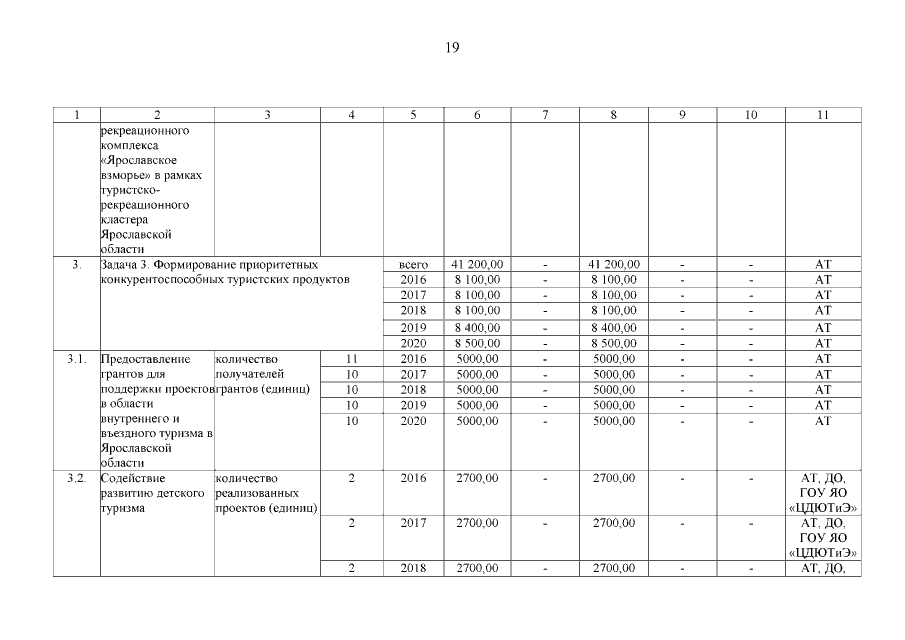 19

| 1 | 2 | 3 | 4 | 5 | 6 | 7 | 8 | 9 | 10 | 11 |
|---|---|---|---|---|---|---|---|---|---|---|
| | рекреационного комплекса «Ярославское взморье» в рамках туристско-рекреационного кластера Ярославской области | | | | | | | | | |
| 3. | Задача 3. Формирование приоритетных конкурентоспособных туристских продуктов | | | всего | 41 200,00 | - | 41 200,00 | - | - | АТ |
| | | | | 2016 | 8 100,00 | - | 8 100,00 | - | - | АТ |
| | | | | 2017 | 8 100,00 | - | 8 100,00 | - | - | АТ |
| | | | | 2018 | 8 100,00 | - | 8 100,00 | - | - | АТ |
| | | | | 2019 | 8 400,00 | - | 8 400,00 | - | - | АТ |
| | | | | 2020 | 8 500,00 | - | 8 500,00 | - | - | АТ |
| 3.1. | Предоставление грантов для поддержки проектов в области внутреннего и въездного туризма в Ярославской области | количество получателей грантов (единиц) | 11 | 2016 | 5000,00 | - | 5000,00 | - | - | АТ |
| | | | 10 | 2017 | 5000,00 | - | 5000,00 | - | - | АТ |
| | | | 10 | 2018 | 5000,00 | - | 5000,00 | - | - | АТ |
| | | | 10 | 2019 | 5000,00 | - | 5000,00 | - | - | АТ |
| | | | 10 | 2020 | 5000,00 | - | 5000,00 | - | - | АТ |
| 3.2. | Содействие развитию детского туризма | количество реализованных проектов (единиц) | 2 | 2016 | 2700,00 | - | 2700,00 | - | - | АТ, ДО, ГОУ ЯО «ЦДЮТиЭ» |
| | | | 2 | 2017 | 2700,00 | - | 2700,00 | - | - | АТ, ДО, ГОУ ЯО «ЦДЮТиЭ» |
| | | | 2 | 2018 | 2700,00 | - | 2700,00 | - | - | АТ, ДО, |